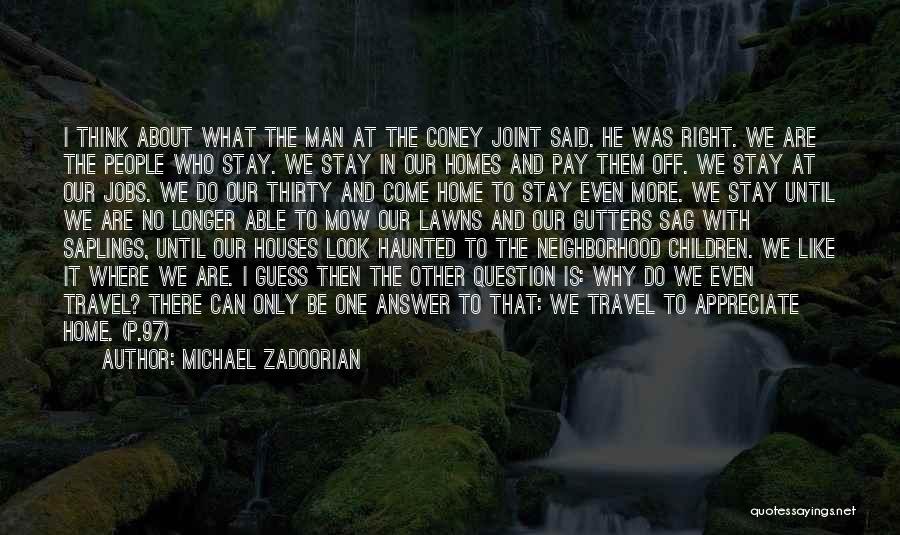 I THINK ABOUT WHAT THE MAN AT THE CONEY JOINT SAID. HE WAS RIGHT. WE ARE THE PEOPLE WHO STAY. WE STAY IN OUR HOMES AND PAY THEM OFF. WE STAY AT OUR JOBS. WE DO OUR THIRTY AND COME HOME TO STAY EVEN MORE. WE STAY UNTIL WE ARE NO LONGER ABLE TO MOW OUR LAWNS AND OUR GUTTERS SAG WITH SAPLINGS, UNTIL OUR HOUSES LOOK HAUNTED TO THE NEIGHBORHOOD CHILDREN. WE LIKE IT WHERE WE ARE. I GUESS THEN THE OTHER QUESTION IS: WHY DO WE EVEN TRAVEL? THERE CAN ONLY BE ONE ANSWER TO THAT: WE TRAVEL TO APPRECIATE HOME. (P.97)

AUTHOR: MICHAEL ZADOORIAN

quotessayings.net